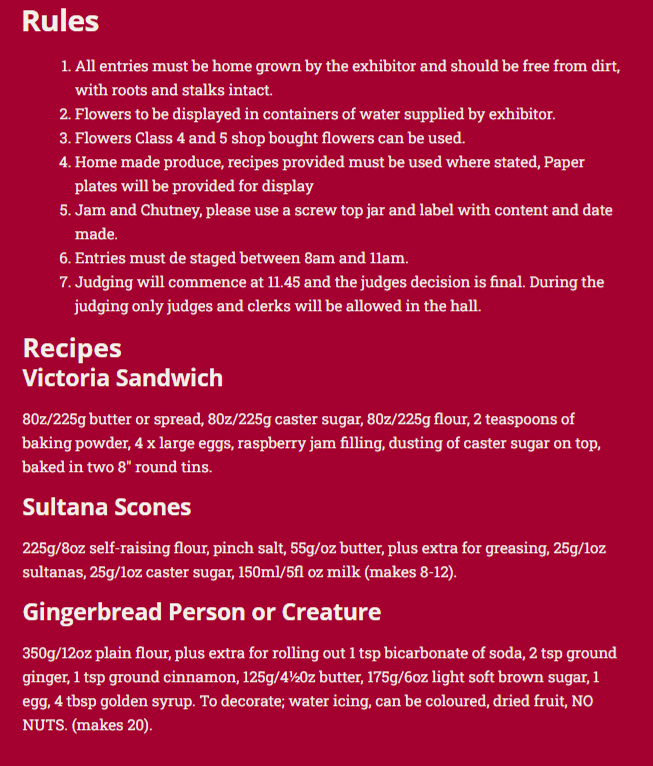 Rules

1. All entries must be home grown by the exhibitor and should be free from dirt, with roots and stalks intact.
2. Flowers to be displayed in containers of water supplied by exhibitor.
3. Flowers Class 4 and 5 shop bought flowers can be used.
4. Home made produce, recipes provided must be used where stated, Paper plates will be provided for display
5. Jam and Chutney, please use a screw top jar and label with content and date made.
6. Entries must de staged between 8am and 11am.
7. Judging will commence at 11.45 and the judges decision is final. During the judging only judges and clerks will be allowed in the hall.

Recipes
Victoria Sandwich

80z/225g butter or spread, 80z/225g caster sugar, 80z/225g flour, 2 teaspoons of baking powder, 4 x large eggs, raspberry jam filling, dusting of caster sugar on top, baked in two 8" round tins.

Sultana Scones

225g/8oz self-raising flour, pinch salt, 55g/oz butter, plus extra for greasing, 25g/1oz sultanas, 25g/1oz caster sugar, 150ml/5fl oz milk (makes 8-12).

Gingerbread Person or Creature

350g/12oz plain flour, plus extra for rolling out 1 tsp bicarbonate of soda, 2 tsp ground ginger, 1 tsp ground cinnamon, 125g/4½0z butter, 175g/6oz light soft brown sugar, 1 egg, 4 tbsp golden syrup. To decorate; water icing, can be coloured, dried fruit, NO NUTS. (makes 20).